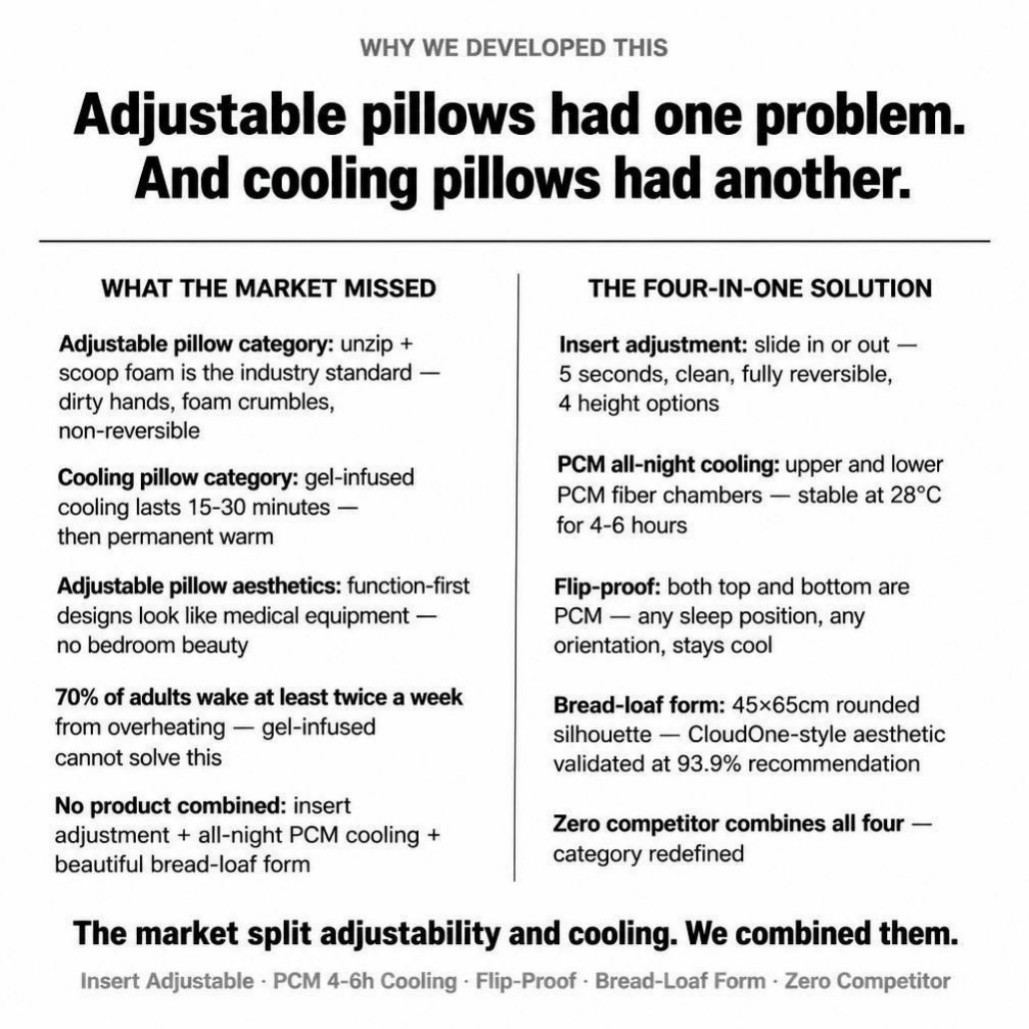 WHY WE DEVELOPED THIS

Adjustable pillows had one problem. And cooling pillows had another.

WHAT THE MARKET MISSED

Adjustable pillow category: unzip + scoop foam is the industry standard — dirty hands, foam crumbles, non-reversible

Cooling pillow category: gel-infused cooling lasts 15-30 minutes — then permanent warm

Adjustable pillow aesthetics: function-first designs look like medical equipment — no bedroom beauty

70% of adults wake at least twice a week from overheating — gel-infused cannot solve this

No product combined: insert adjustment + all-night PCM cooling + beautiful bread-loaf form

THE FOUR-IN-ONE SOLUTION

Insert adjustment: slide in or out — 5 seconds, clean, fully reversible, 4 height options

PCM all-night cooling: upper and lower PCM fiber chambers — stable at 28°C for 4-6 hours

Flip-proof: both top and bottom are PCM — any sleep position, any orientation, stays cool

Bread-loaf form: 45×65cm rounded silhouette — CloudOne-style aesthetic validated at 93.9% recommendation

Zero competitor combines all four — category redefined

The market split adjustability and cooling. We combined them.

Insert Adjustable · PCM 4-6h Cooling · Flip-Proof · Bread-Loaf Form · Zero Competitor